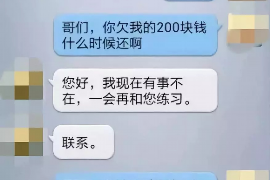 哥们，你欠我的200块钱什么时候还啊

您好，我现在有事不在，一会再和您练习。

联系。